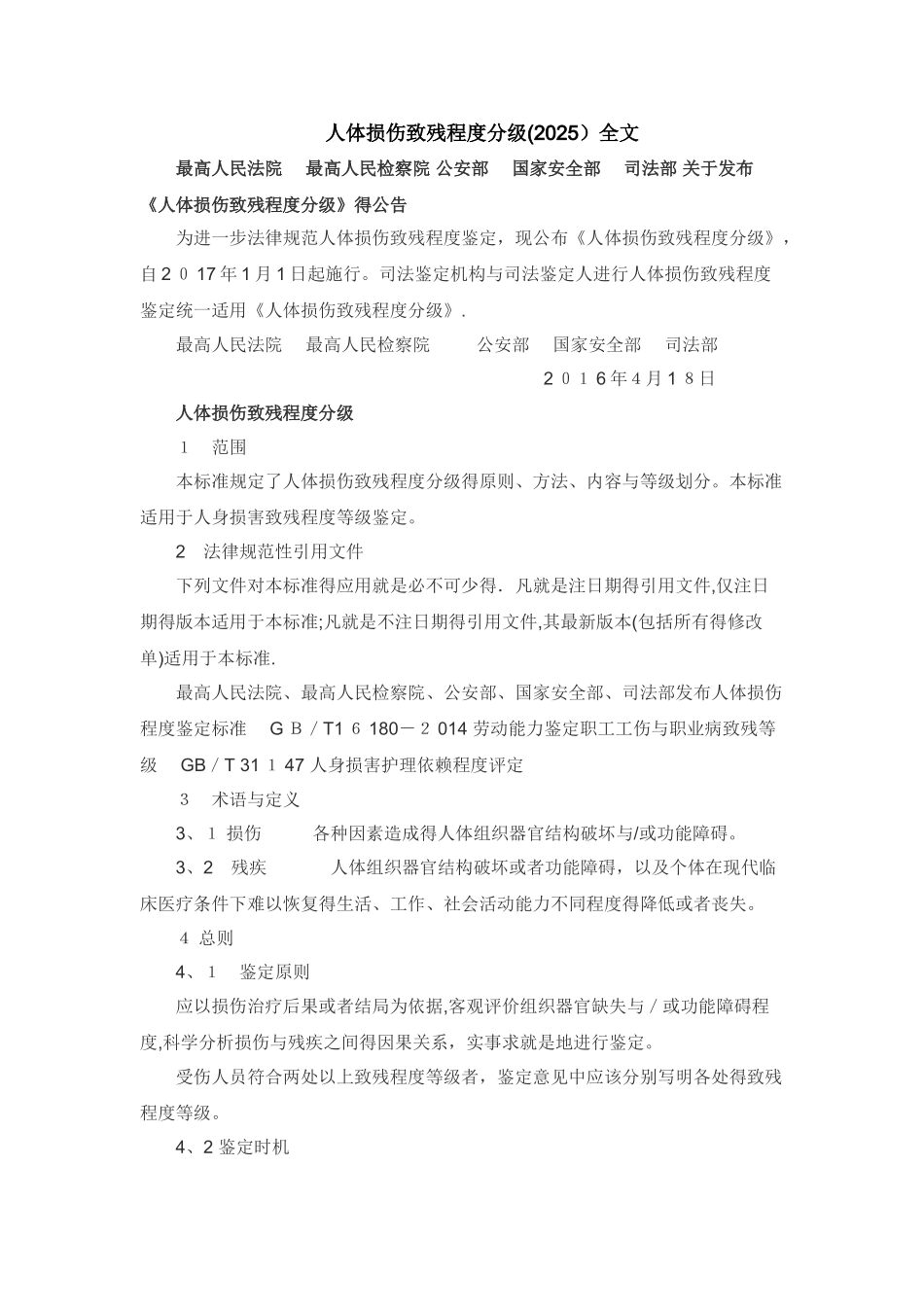 人体损伤致残程度分级(2025）全文

最高人民法院　最高人民检察院 公安部　国家安全部　司法部 关于发布《人体损伤致残程度分级》得公告

为进一步法律规范人体损伤致残程度鉴定，现公布《人体损伤致残程度分级》，自2０17年1月1日起施行。司法鉴定机构与司法鉴定人进行人体损伤致残程度鉴定统一适用《人体损伤致残程度分级》.

最高人民法院　最高人民检察院　　公安部　国家安全部　司法部

２０１6年4月1８日

人体损伤致残程度分级

１　范围

本标准规定了人体损伤致残程度分级得原则、方法、内容与等级划分。本标准适用于人身损害致残程度等级鉴定。

2　法律规范性引用文件

下列文件对本标准得应用就是必不可少得．凡就是注日期得引用文件,仅注日期得版本适用于本标准;凡就是不注日期得引用文件,其最新版本(包括所有得修改单)适用于本标准.

最高人民法院、最高人民检察院、公安部、国家安全部、司法部发布人体损伤程度鉴定标准　GＢ/T1６180－２014 劳动能力鉴定职工工伤与职业病致残等级　GB／T 31１47 人身损害护理依赖程度评定

３　术语与定义

3、１ 损伤　　各种因素造成得人体组织器官结构破坏与/或功能障碍。

3、2　残疾　　人体组织器官结构破坏或者功能障碍，以及个体在现代临床医疗条件下难以恢复得生活、工作、社会活动能力不同程度得降低或者丧失。

４ 总则

4、１　鉴定原则

应以损伤治疗后果或者结局为依据,客观评价组织器官缺失与／或功能障碍程度,科学分析损伤与残疾之间得因果关系，实事求就是地进行鉴定。

受伤人员符合两处以上致残程度等级者，鉴定意见中应该分别写明各处得致残程度等级。

4、2 鉴定时机